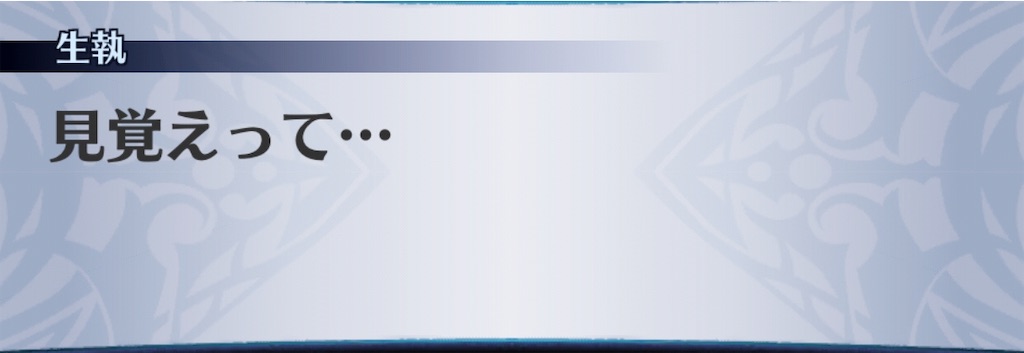 生執

見覚えって…